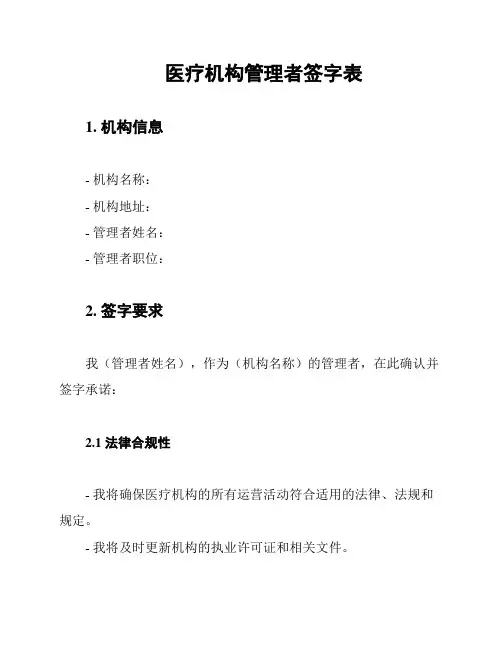 医疗机构管理者签字表

1. 机构信息

- 机构名称：
- 机构地址：
- 管理者姓名：
- 管理者职位：

2. 签字要求

我（管理者姓名），作为（机构名称）的管理者，在此确认并签字承诺：

2.1 法律合规性

- 我将确保医疗机构的所有运营活动符合适用的法律、法规和规定。
- 我将及时更新机构的执业许可证和相关文件。